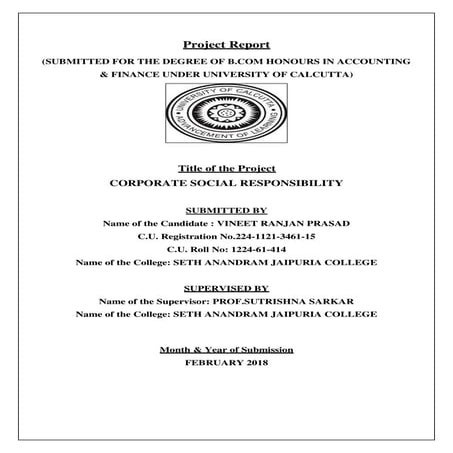 Project Report

(SUBMITTED FOR THE DEGREE OF B.COM HONOURS IN ACCOUNTING & FINANCE UNDER UNIVERSITY OF CALCUTTA)

UNIVERSITY OF CALCUTTA
ADVANCEMENT OF LEARNING

Title of the Project

CORPORATE SOCIAL RESPONSIBILITY

SUBMITTED BY

Name of the Candidate : VINEET RANJAN PRASAD

C.U. Registration No.224-1121-3461-15

C.U. Roll No: 1224-61-414

Name of the College: SETH ANANDRAM JAIPURIA COLLEGE

SUPERVISED BY

Name of the Supervisor: PROF.SUTRISHNA SARKAR

Name of the College: SETH ANANDRAM JAIPURIA COLLEGE

Month & Year of Submission

FEBRUARY 2018